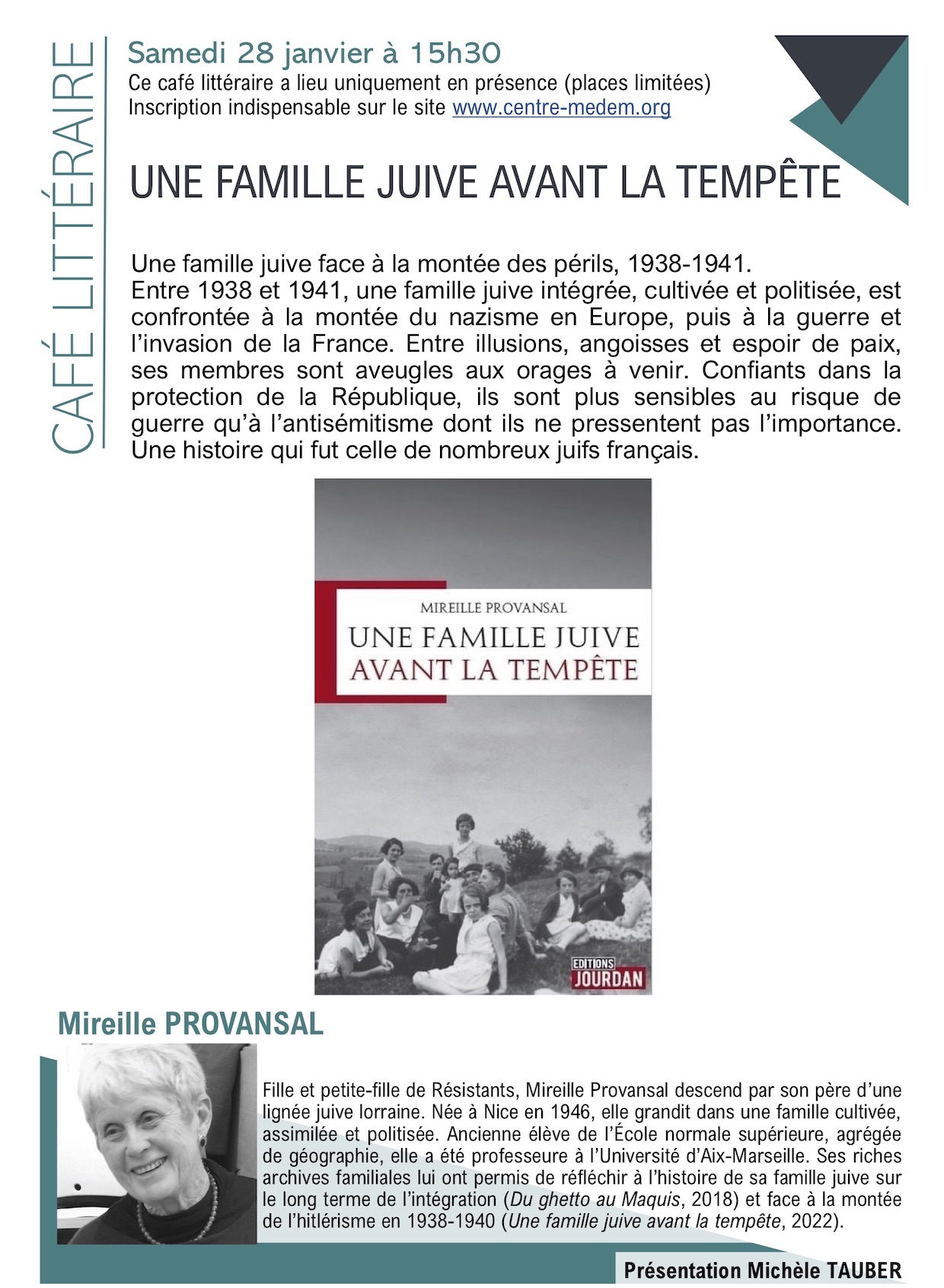 CAFÉ LITTÉRAIRE

Samedi 28 janvier à 15h30
Ce café littéraire a lieu uniquement en présence (places limitées)
Inscription indispensable sur le site www.centre-medem.org

UNE FAMILLE JUIVE AVANT LA TEMPÊTE

Une famille juive face à la montée des périls, 1938-1941.
Entre 1938 et 1941, une famille juive intégrée, cultivée et politisée, est confrontée à la montée du nazisme en Europe, puis à la guerre et l'invasion de la France. Entre illusions, angoisses et espoir de paix, ses membres sont aveugles aux orages à venir. Confiants dans la protection de la République, ils sont plus sensibles au risque de guerre qu'à l'antisémitisme dont ils ne pressentent pas l'importance. Une histoire qui fut celle de nombreux juifs français.

MIREILLE PROVANSAL
UNE FAMILLE JUIVE
AVANT LA TEMPÊTE

EDITIONS
JOURDAN

Mireille PROVANSAL

Fille et petite-fille de Résistants, Mireille Provansal descend par son père d'une lignée juive lorraine. Née à Nice en 1946, elle grandit dans une famille cultivée, assimilée et politisée. Ancienne élève de l'École normale supérieure, agrégée de géographie, elle a été professeure à l'Université d'Aix-Marseille. Ses riches archives familiales lui ont permis de réfléchir à l'histoire de sa famille juive sur le long terme de l'intégration (Du ghetto au Maquis, 2018) et face à la montée de l'hitlérisme en 1938-1940 (Une famille juive avant la tempête, 2022).

Présentation Michèle TAUBER